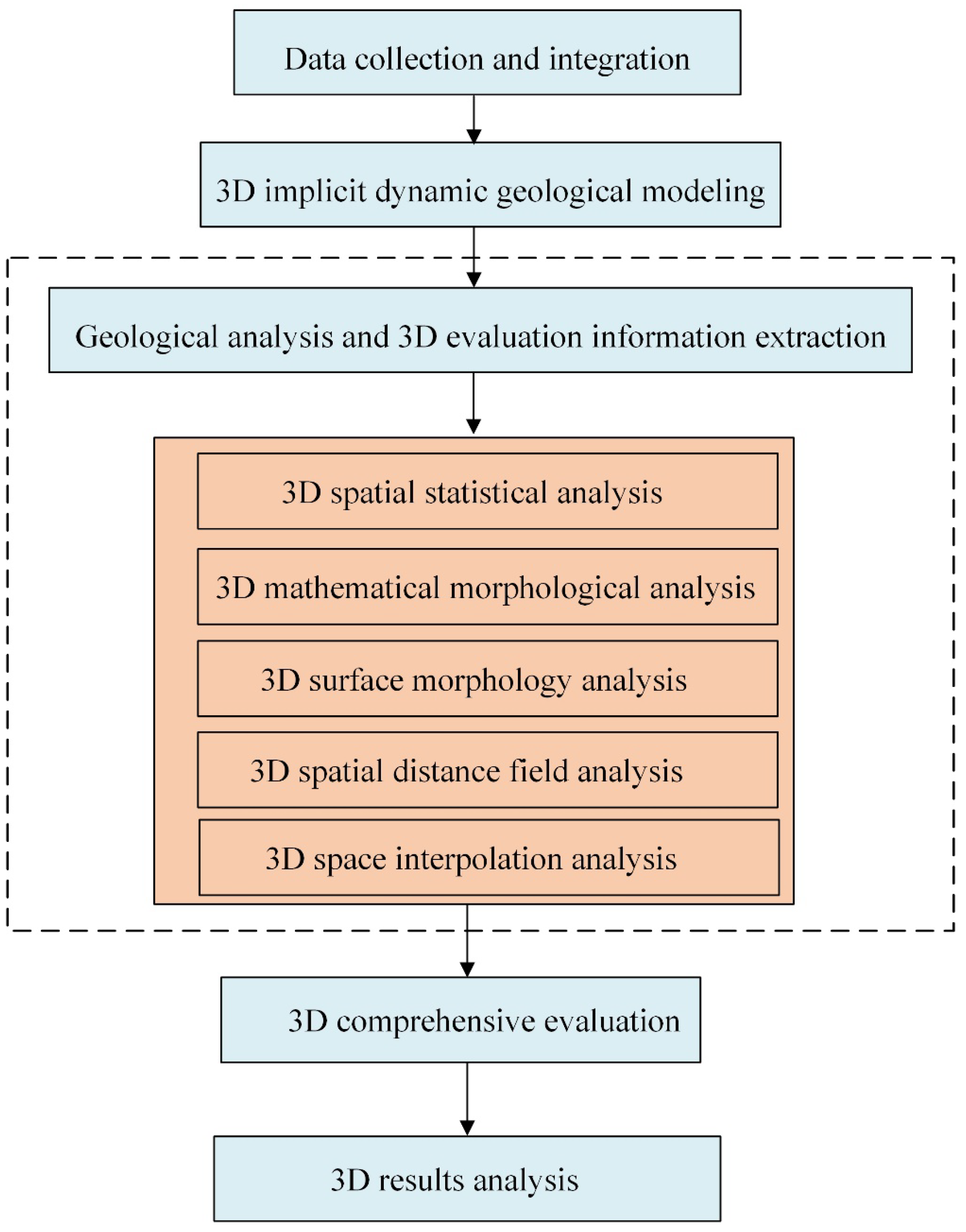 Data collection and integration

3D implicit dynamic geological modeling

Geological analysis and 3D evaluation information extraction

3D spatial statistical analysis

3D mathematical morphological analysis

3D surface morphology analysis

3D spatial distance field analysis

3D space interpolation analysis

3D comprehensive evaluation

3D results analysis